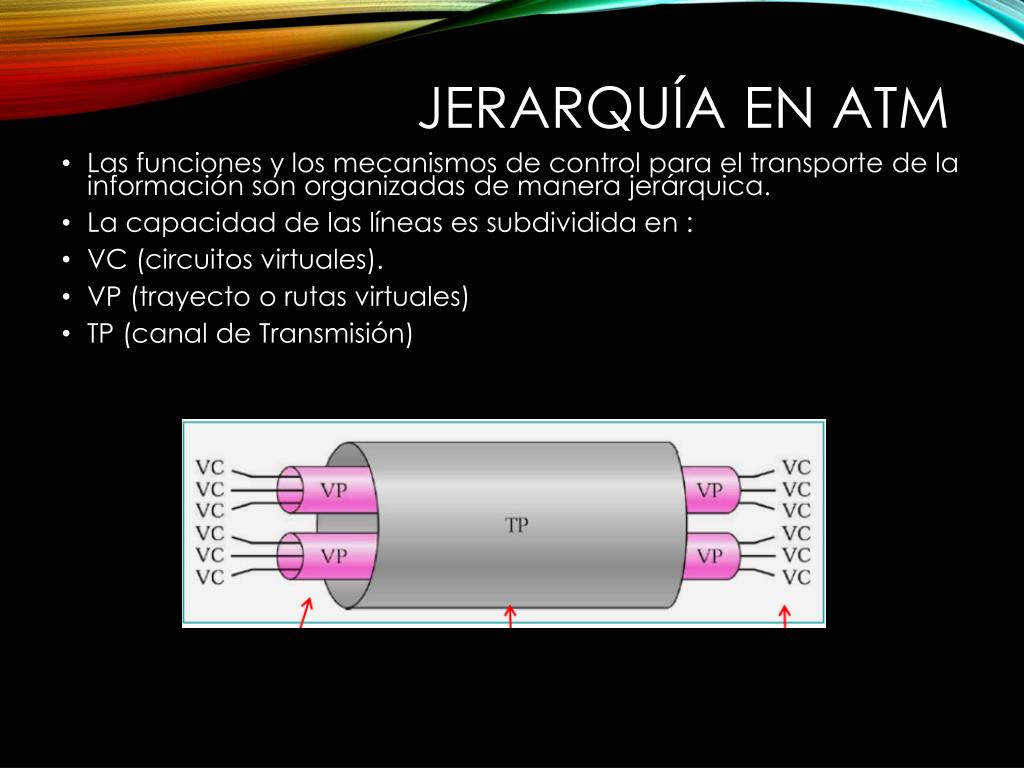 JERARQUÍA EN ATM

• Las funciones y los mecanismos de control para el transporte de la información son organizadas de manera jerárquica.
• La capacidad de las líneas es subdividida en :
• VC (circuitos virtuales).
• VP (trayecto o rutas virtuales)
• TP (canal de Transmisión)

VC
VC
VC
VC
VC
VC
VP
VP
TP
VP
VP
VC
VC
VC
VC
VC
VC